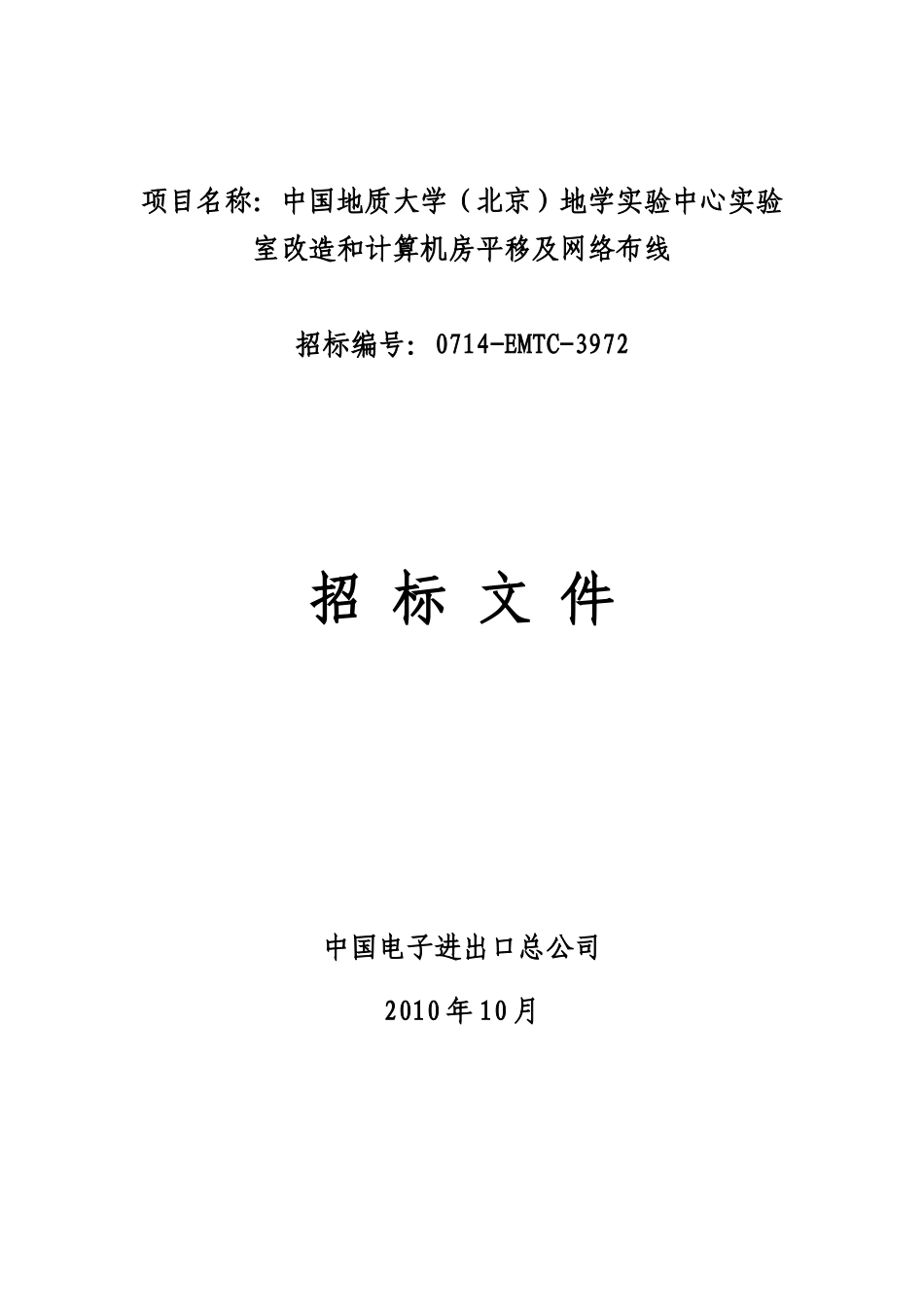 项目名称：中国地质大学（北京）地学实验中心实验室改造和计算机房平移及网络布线

招标编号：0714-EMTC-3972

招 标 文 件

中国电子进出口总公司

2010年10月